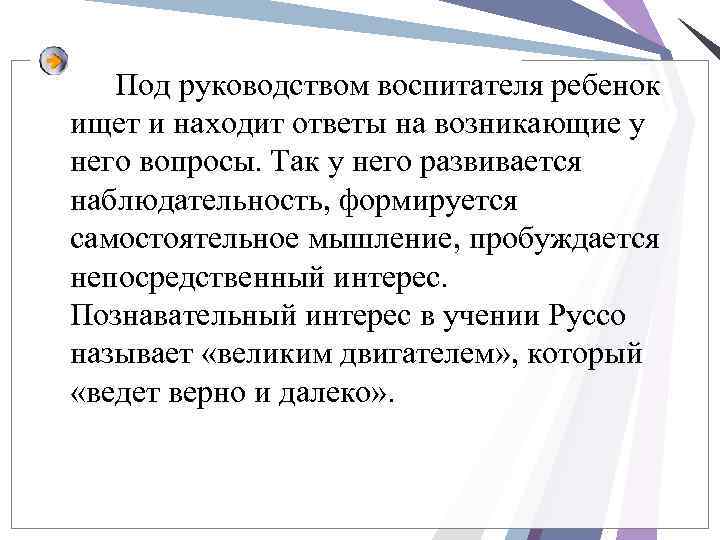 Под руководством воспитателя ребенок ищет и находит ответы на возникающие у него вопросы. Так у него развивается наблюдательность, формируется самостоятельное мышление, пробуждается непосредственный интерес. Познавательный интерес в учении Руссо называет «великим двигателем», который «ведет верно и далеко».